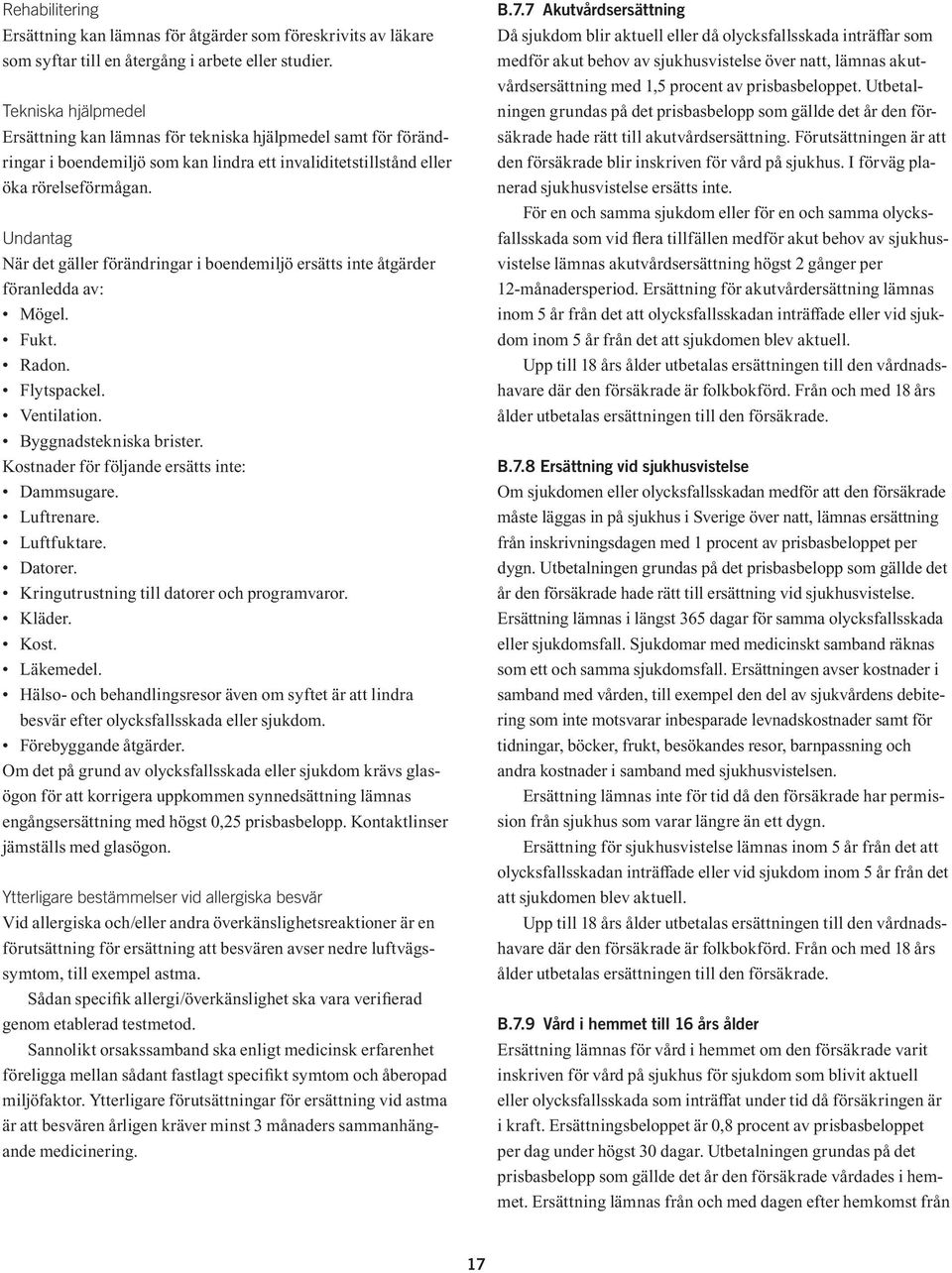 Rehabilitering
Ersättning kan lämnas för åtgärder som föreskrivits av läkare som syftar till en återgång i arbete eller studier.

Tekniska hjälpmedel
Ersättning kan lämnas för tekniska hjälpmedel samt för förändringar i boendemiljö som kan lindra ett invaliditetstillstånd eller öka rörelseförmågan.

Undantag
När det gäller förändringar i boendemiljö ersätts inte åtgärder föranledda av:
• Mögel.
• Fukt.
• Radon.
• Flytspackel.
• Ventilation.
• Byggnadstekniska brister.
Kostnader för följande ersätts inte:
• Dammsugare.
• Luftrenare.
• Luftfuktare.
• Datorer.
• Kringutrustning till datorer och programvaror.
• Kläder.
• Kost.
• Läkemedel.
• Hälso- och behandlingsresor även om syftet är att lindra besvär efter olycksfallsskada eller sjukdom.
• Förebyggande åtgärder.
Om det på grund av olycksfallsskada eller sjukdom krävs glasögon för att korrigera uppkommen synnedsättning lämnas engångsersättning med högst 0,25 prisbasbelopp. Kontaktlinser jämställs med glasögon.

Ytterligare bestämmelser vid allergiska besvär
Vid allergiska och/eller andra överkänslighetsreaktioner är en förutsättning för ersättning att besvären avser nedre luftvägssymtom, till exempel astma.
Sådan specifik allergi/överkänslighet ska vara verifierad genom etablerad testmetod.
Sannolikt orsakssamband ska enligt medicinsk erfarenhet föreligga mellan sådant fastlagt specifikt symtom och åberopad miljöfaktor. Ytterligare förutsättningar för ersättning vid astma är att besvären årligen kräver minst 3 månaders sammanhängande medicinering.

B.7.7 Akutvårdsersättning
Då sjukdom blir aktuell eller då olycksfallsskada inträffar som medför akut behov av sjukhusvistelse över natt, lämnas akutvårdsersättning med 1,5 procent av prisbasbeloppet. Utbetalningen grundas på det prisbasbelopp som gällde det år den försäkrade hade rätt till akutvårdsersättning. Förutsättningen är att den försäkrade blir inskriven för vård på sjukhus. I förväg planerad sjukhusvistelse ersätts inte.
För en och samma sjukdom eller för en och samma olycksfallsskada som vid flera tillfällen medför akut behov av sjukhusvistelse lämnas akutvårdsersättning högst 2 gånger per 12-månadersperiod. Ersättning för akutvårdersättning lämnas inom 5 år från det att olycksfallsskadan inträffade eller vid sjukdom inom 5 år från det att sjukdomen blev aktuell.
Upp till 18 års ålder utbetalas ersättningen till den vårdnadshavare där den försäkrade är folkbokförd. Från och med 18 års ålder utbetalas ersättningen till den försäkrade.

B.7.8 Ersättning vid sjukhusvistelse
Om sjukdomen eller olycksfallsskadan medför att den försäkrade måste läggas in på sjukhus i Sverige över natt, lämnas ersättning från inskrivningsdagen med 1 procent av prisbasbeloppet per dygn. Utbetalningen grundas på det prisbasbelopp som gällde det år den försäkrade hade rätt till ersättning vid sjukhusvistelse. Ersättning lämnas i längst 365 dagar för samma olycksfallsskada eller sjukdomsfall. Sjukdomar med medicinskt samband räknas som ett och samma sjukdomsfall. Ersättningen avser kostnader i samband med vården, till exempel den del av sjukvårdens debitering som inte motsvarar inbesparade levnadskostnader samt för tidningar, böcker, frukt, besökandes resor, barnpassning och andra kostnader i samband med sjukhusvistelsen.
Ersättning lämnas inte för tid då den försäkrade har permission från sjukhus som varar längre än ett dygn.
Ersättning för sjukhusvistelse lämnas inom 5 år från det att olycksfallsskadan inträffade eller vid sjukdom inom 5 år från det att sjukdomen blev aktuell.
Upp till 18 års ålder utbetalas ersättningen till den vårdnadshavare där den försäkrade är folkbokförd. Från och med 18 års ålder utbetalas ersättningen till den försäkrade.

B.7.9 Vård i hemmet till 16 års ålder
Ersättning lämnas för vård i hemmet om den försäkrade varit inskriven för vård på sjukhus för sjukdom som blivit aktuell eller olycksfallsskada som inträffat under tid då försäkringen är i kraft. Ersättningsbeloppet är 0,8 procent av prisbasbeloppet per dag under högst 30 dagar. Utbetalningen grundas på det prisbasbelopp som gällde det år den försäkrade vårdades i hemmet. Ersättning lämnas från och med dagen efter hemkomst från

17